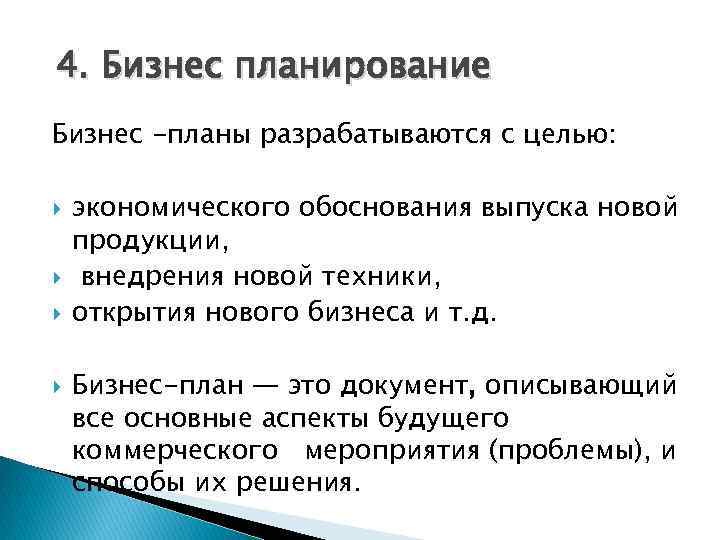 4. Бизнес планирование

Бизнес –планы разрабатываются с целью:

экономического обоснования выпуска новой продукции,

внедрения новой техники,

открытия нового бизнеса и т.д.

Бизнес-план — это документ, описывающий все основные аспекты будущего коммерческого мероприятия (проблемы), и способы их решения.